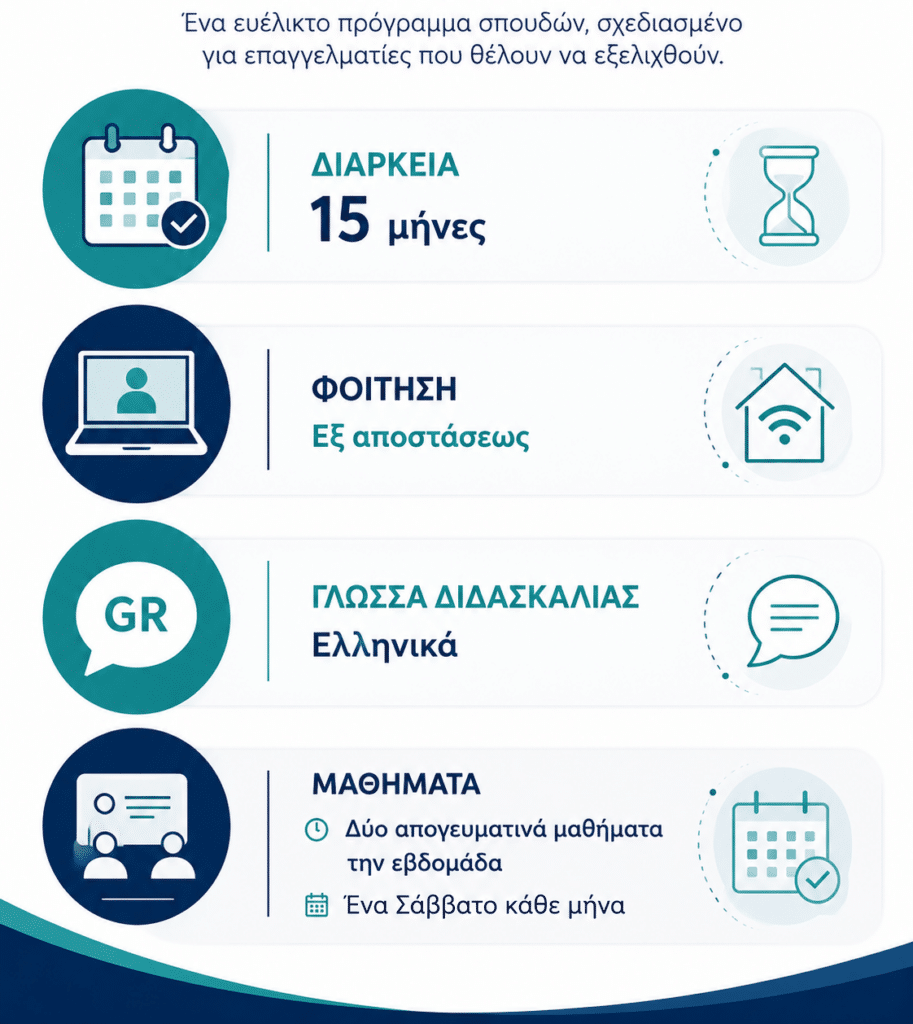 Ένα ευέλικτο πρόγραμμα σπουδών, σχεδιασμένο για επαγγελματίες που θέλουν να εξελιχθούν.

ΔΙΑΡΚΕΙΑ
15 μήνες

ΦΟΙΤΗΣΗ
Εξ αποστάσεως

GR

ΓΛΩΣΣΑ ΔΙΔΑΣΚΑΛΙΑΣ
Ελληνικά

ΜΑΘΗΜΑΤΑ
Δύο απογευματινά μαθήματα την εβδομάδα
Ένα Σάββατο κάθε μήνα